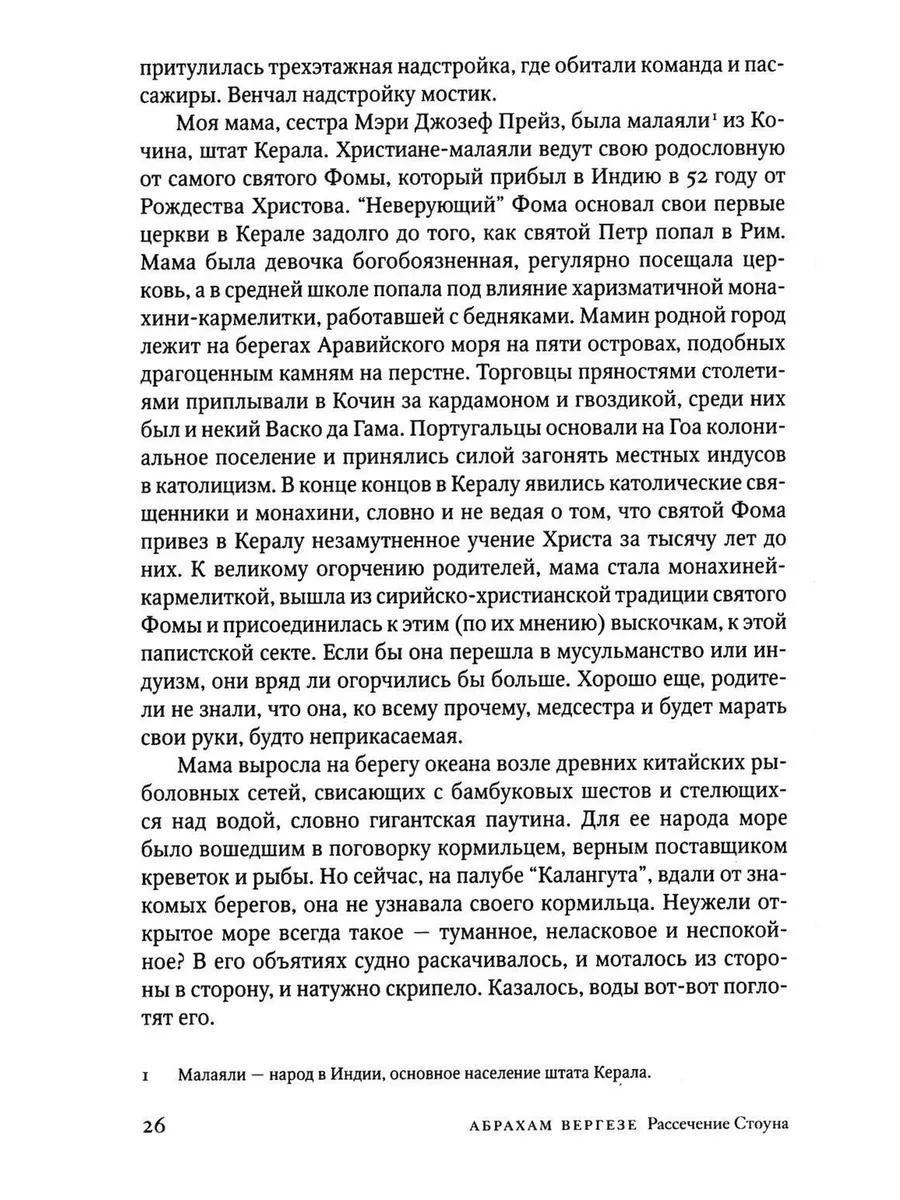 притулилась трехэтажная надстройка, где обитали команда и пассажиры. Венчал надстройку мостик.

Моя мама, сестра Мэри Джозеф Прейз, была малаяли¹ из Кочина, штат Керала. Христиане-малаяли ведут свою родословную от самого святого Фомы, который прибыл в Индию в 52 году от Рождества Христова. "Неверующий" Фома основал свои первые церкви в Керале задолго до того, как святой Петр попал в Рим. Мама была девочка богобоязненная, регулярно посещала церковь, а в средней школе попала под влияние харизматичной монахини-кармелитки, работавшей с бедняками. Мамин родной город лежит на берегах Аравийского моря на пяти островах, подобных драгоценным камням на перстне. Торговцы пряностями столетиями приплывали в Кочин за кардамоном и гвоздикой, среди них был и некий Васко да Гама. Португальцы основали на Гоа колониальное поселение и принялись силой загонять местных индусов в католицизм. В конце концов в Кералу явились католические священники и монахини, словно и не ведая о том, что святой Фома привез в Кералу незамутненное учение Христа за тысячу лет до них. К великому огорчению родителей, мама стала монахиней-кармелиткой, вышла из сирийско-христианской традиции святого Фомы и присоединилась к этим (по их мнению) выскочкам, к этой папистской секте. Если бы она перешла в мусульманство или индуизм, они вряд ли огорчились бы больше. Хорошо еще, родители не знали, что она, ко всему прочему, медсестра и будет марать свои руки, будто неприкасаемая.

Мама выросла на берегу океана возле древних китайских рыболовных сетей, свисающих с бамбуковых шестов и стелющихся над водой, словно гигантская паутина. Для ее народа море было вошедшим в поговорку кормильцем, верным поставщиком креветок и рыбы. Но сейчас, на палубе "Калангута", вдали от знакомых берегов, она не узнавала своего кормильца. Неужели открытое море всегда такое — туманное, неласковое и неспокойное? В его объятиях судно раскачивалось, и моталось из стороны в сторону, и натужно скрипело. Казалось, воды вот-вот поглотят его.

1 Малаяли — народ в Индии, основное население штата Керала.

26 АБРАХАМ ВЕРГЕЗЕ Рассечение Стоуна